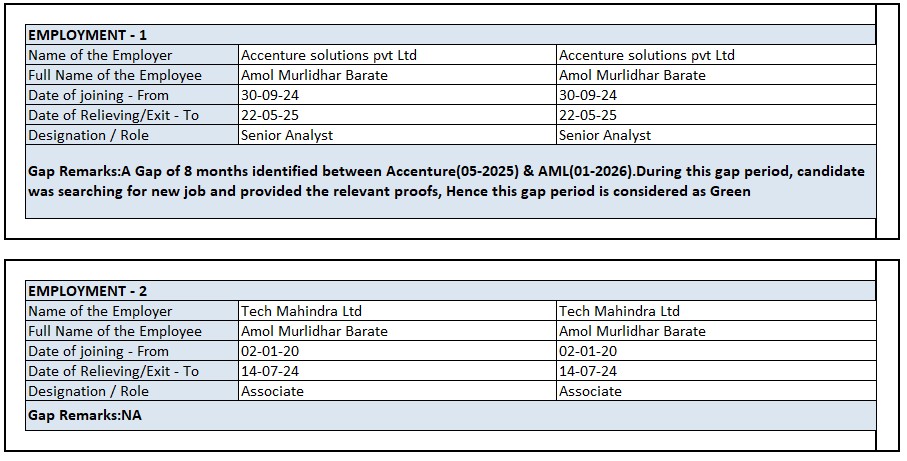 | EMPLOYMENT - 1 | | |
|---|---|---|
| Name of the Employer | Accenture solutions pvt Ltd | Accenture solutions pvt Ltd |
| Full Name of the Employee | Amol Murlidhar Barate | Amol Murlidhar Barate |
| Date of joining - From | 30-09-24 | 30-09-24 |
| Date of Relieving/Exit - To | 22-05-25 | 22-05-25 |
| Designation / Role | Senior Analyst | Senior Analyst |

Gap Remarks:A Gap of 8 months identified between Accenture(05-2025) & AML(01-2026).During this gap period, candidate was searching for new job and provided the relevant proofs, Hence this gap period is considered as Green

| EMPLOYMENT - 2 | | |
|---|---|---|
| Name of the Employer | Tech Mahindra Ltd | Tech Mahindra Ltd |
| Full Name of the Employee | Amol Murlidhar Barate | Amol Murlidhar Barate |
| Date of joining - From | 02-01-20 | 02-01-20 |
| Date of Relieving/Exit - To | 14-07-24 | 14-07-24 |
| Designation / Role | Associate | Associate |

Gap Remarks:NA